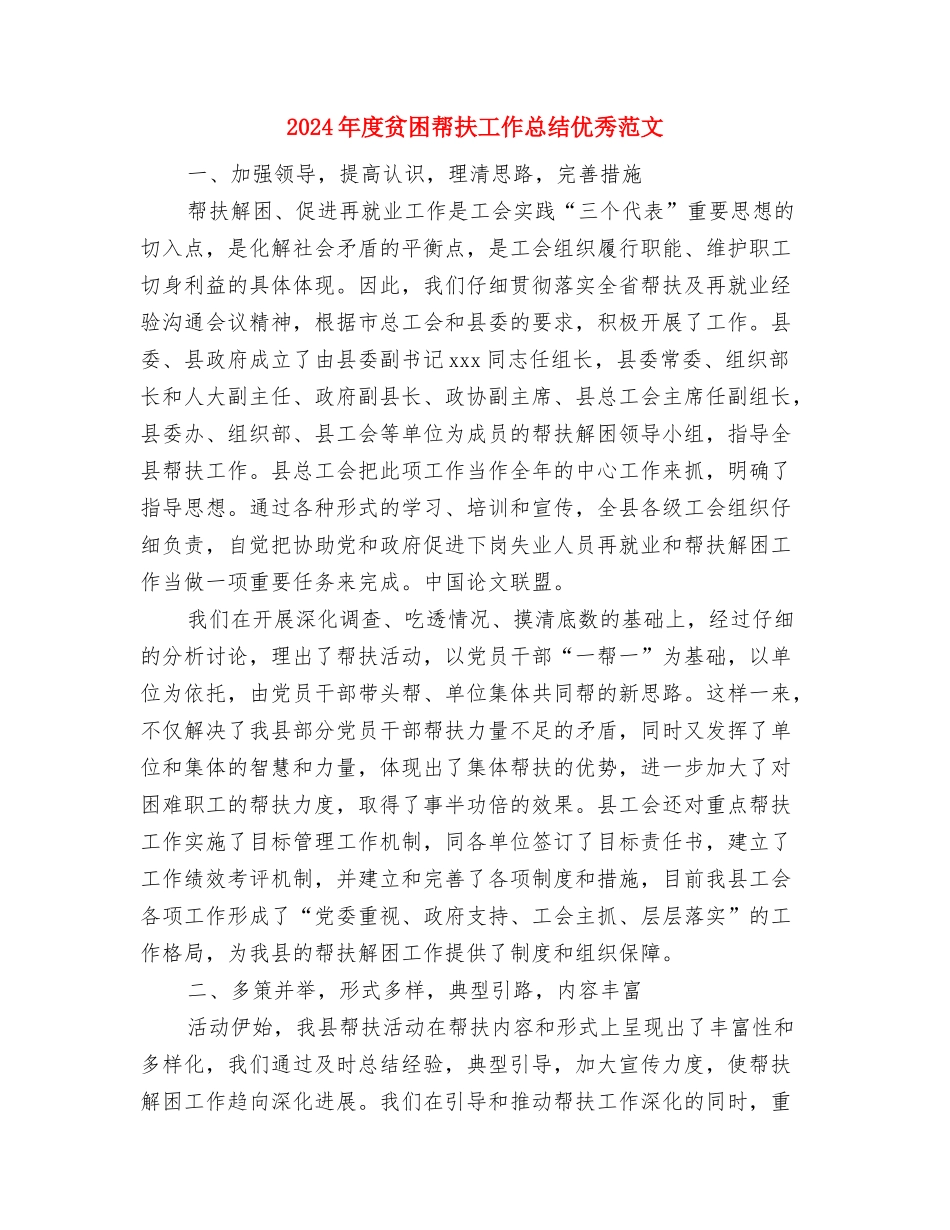 2024年度贫困帮扶工作总结优秀范文

一、加强领导，提高认识，理清思路，完善措施

帮扶解困、促进再就业工作是工会实践“三个代表”重要思想的切入点，是化解社会矛盾的平衡点，是工会组织履行职能、维护职工切身利益的具体体现。因此，我们仔细贯彻落实全省帮扶及再就业经验沟通会议精神，根据市总工会和县委的要求，积极开展了工作。县委、县政府成立了由县委副书记xxx同志任组长，县委常委、组织部长和人大副主任、政府副县长、政协副主席、县总工会主席任副组长，县委办、组织部、县工会等单位为成员的帮扶解困领导小组，指导全县帮扶工作。县总工会把此项工作当作全年的中心工作来抓，明确了指导思想。通过各种形式的学习、培训和宣传，全县各级工会组织仔细负责，自觉把协助党和政府促进下岗失业人员再就业和帮扶解困工作当做一项重要任务来完成。中国论文联盟。

我们在开展深化调查、吃透情况、摸清底数的基础上，经过仔细的分析讨论，理出了帮扶活动，以党员干部“一帮一”为基础，以单位为依托，由党员干部带头帮、单位集体共同帮的新思路。这样一来，不仅解决了我县部分党员干部帮扶力量不足的矛盾，同时又发挥了单位和集体的智慧和力量，体现出了集体帮扶的优势，进一步加大了对困难职工的帮扶力度，取得了事半功倍的效果。县工会还对重点帮扶工作实施了目标管理工作机制，同各单位签订了目标责任书，建立了工作绩效考评机制，并建立和完善了各项制度和措施，目前我县工会各项工作形成了“党委重视、政府支持、工会主抓、层层落实”的工作格局，为我县的帮扶解困工作提供了制度和组织保障。

二、多策并举，形式多样，典型引路，内容丰富

活动伊始，我县帮扶活动在帮扶内容和形式上呈现出了丰富性和多样化，我们通过及时总结经验，典型引导，加大宣传力度，使帮扶解困工作趋向深化进展。我们在引导和推动帮扶工作深化的同时，重